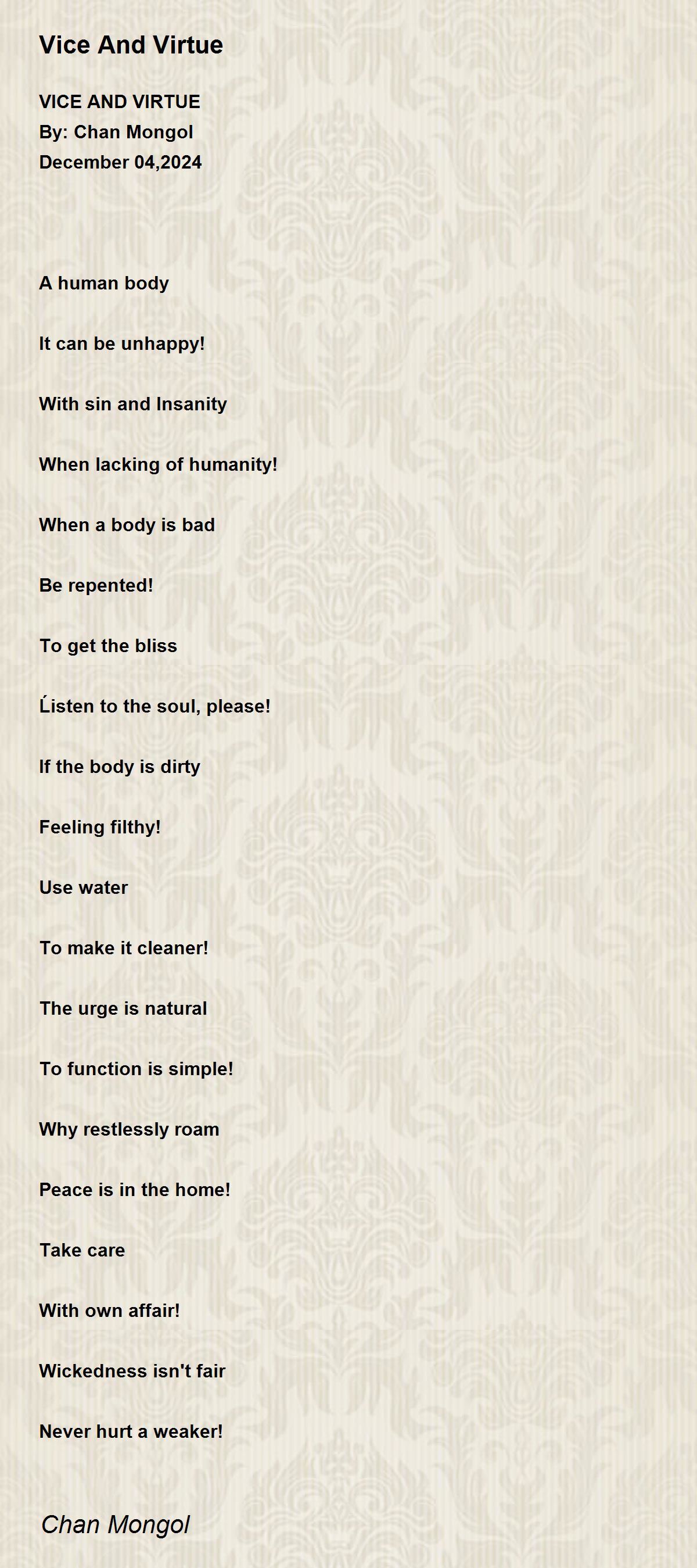 Vice And Virtue

VICE AND VIRTUE
By: Chan Mongol
December 04,2024

A human body

It can be unhappy!

With sin and Insanity

When lacking of humanity!

When a body is bad

Be repented!

To get the bliss

Ĺisten to the soul, please!

If the body is dirty

Feeling filthy!

Use water

To make it cleaner!

The urge is natural

To function is simple!

Why restlessly roam

Peace is in the home!

Take care

With own affair!

Wickedness isn't fair

Never hurt a weaker!

Chan Mongol